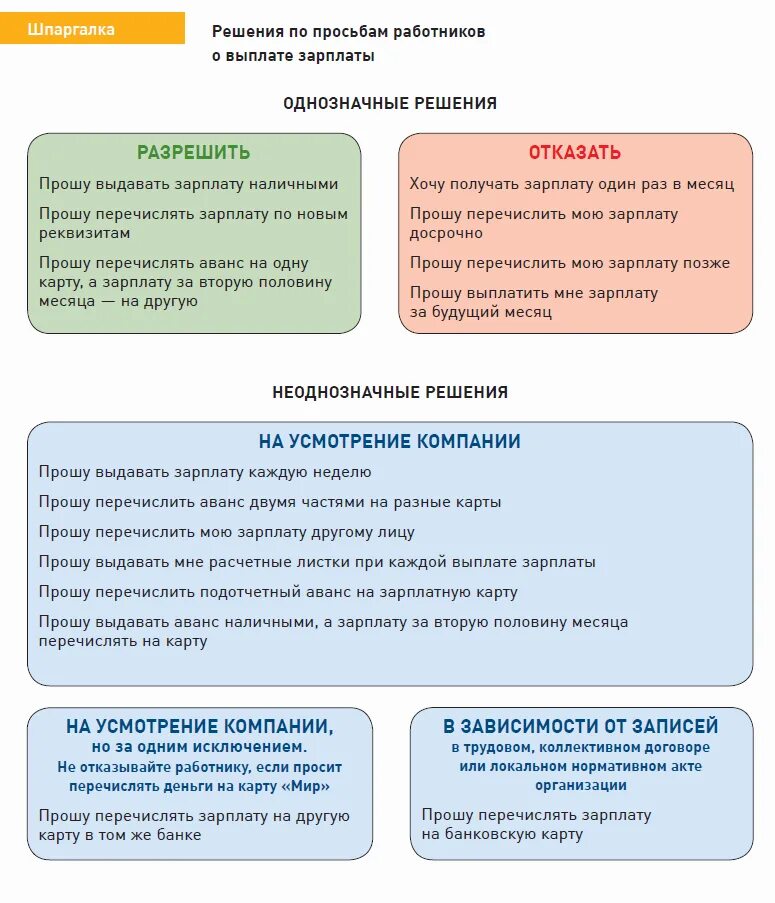 Шпаргалка

Решения по просьбам работников о выплате зарплаты

ОДНОЗНАЧНЫЕ РЕШЕНИЯ

РАЗРЕШИТЬ

Прошу выдавать зарплату наличными

Прошу перечислять зарплату по новым реквизитам

Прошу перечислять аванс на одну карту, а зарплату за вторую половину месяца — на другую

ОТКАЗАТЬ

Хочу получать зарплату один раз в месяц

Прошу перечислить мою зарплату досрочно

Прошу перечислить мою зарплату позже

Прошу выплатить мне зарплату за будущий месяц

НЕОДНОЗНАЧНЫЕ РЕШЕНИЯ

НА УСМОТРЕНИЕ КОМПАНИИ

Прошу выдавать зарплату каждую неделю

Прошу перечислить аванс двумя частями на разные карты

Прошу перечислить мою зарплату другому лицу

Прошу выдавать мне расчетные листки при каждой выплате зарплаты

Прошу перечислить подотчетный аванс на зарплатную карту

Прошу выдавать аванс наличными, а зарплату за вторую половину месяца перечислять на карту

НА УСМОТРЕНИЕ КОМПАНИИ, но за одним исключением. Не отказывайте работнику, если просит перечислять деньги на карту «Мир»

Прошу перечислять зарплату на другую карту в том же банке

В ЗАВИСИМОСТИ ОТ ЗАПИСЕЙ в трудовом, коллективном договоре или локальном нормативном акте организации

Прошу перечислять зарплату на банковскую карту